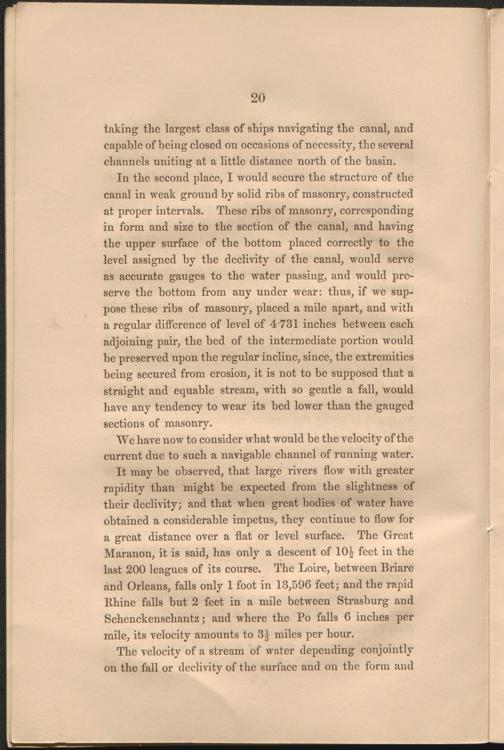 20

taking the largest class of ships navigating the canal, and capable of being closed on occasions of necessity, the several channels uniting at a little distance north of the basin.

In the second place, I would secure the structure of the canal in weak ground by solid ribs of masonry, constructed at proper intervals. These ribs of masonry, corresponding in form and size to the section of the canal, and having the upper surface of the bottom placed correctly to the level assigned by the declivity of the canal, would serve as accurate gauges to the water passing, and would preserve the bottom from any under wear: thus, if we suppose these ribs of masonry, placed a mile apart, and with a regular difference of level of 4·731 inches between each adjoining pair, the bed of the intermediate portion would be preserved upon the regular incline, since, the extremities being secured from erosion, it is not to be supposed that a straight and equable stream, with so gentle a fall, would have any tendency to wear its bed lower than the gauged sections of masonry.

We have now to consider what would be the velocity of the current due to such a navigable channel of running water.

It may be observed, that large rivers flow with greater rapidity than might be expected from the slightness of their declivity; and that when great bodies of water have obtained a considerable impetus, they continue to flow for a great distance over a flat or level surface. The Great Maranon, it is said, has only a descent of $10\frac{1}{2}$ feet in the last 200 leagues of its course. The Loire, between Briare and Orleans, falls only 1 foot in 13,596 feet; and the rapid Rhine falls but 2 feet in a mile between Strasburg and Schenckenschantz; and where the Po falls 6 inches per mile, its velocity amounts to $3\frac{1}{3}$ miles per hour.

The velocity of a stream of water depending conjointly on the fall or declivity of the surface and on the form and